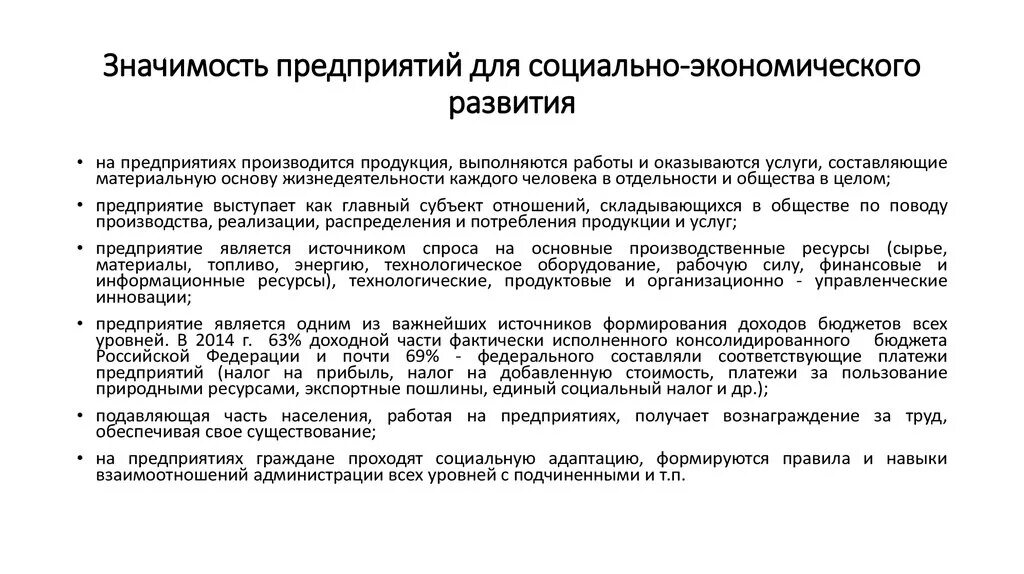 Значимость предприятий для социально-экономического развития

• на предприятиях производится продукция, выполняются работы и оказываются услуги, составляющие материальную основу жизнедеятельности каждого человека в отдельности и общества в целом;

• предприятие выступает как главный субъект отношений, складывающихся в обществе по поводу производства, реализации, распределения и потребления продукции и услуг;

• предприятие является источником спроса на основные производственные ресурсы (сырье, материалы, топливо, энергию, технологическое оборудование, рабочую силу, финансовые и информационные ресурсы), технологические, продуктовые и организационно - управленческие инновации;

• предприятие является одним из важнейших источников формирования доходов бюджетов всех уровней. В 2014 г. 63% доходной части фактически исполненного консолидированного бюджета Российской Федерации и почти 69% - федерального составляли соответствующие платежи предприятий (налог на прибыль, налог на добавленную стоимость, платежи за пользование природными ресурсами, экспортные пошлины, единый социальный налог и др.);

• подавляющая часть населения, работая на предприятиях, получает вознаграждение за труд, обеспечивая свое существование;

• на предприятиях граждане проходят социальную адаптацию, формируются правила и навыки взаимоотношений администрации всех уровней с подчиненными и т.п.